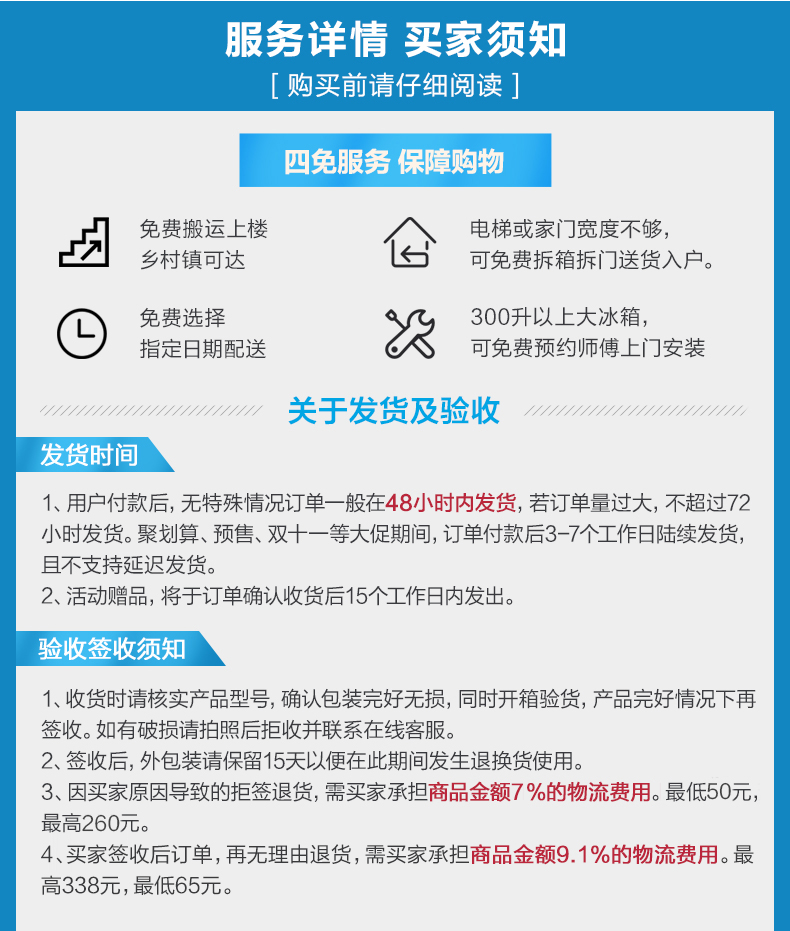 服务详情 买家须知

[ 购买前请仔细阅读 ]

四免服务 保障购物

免费搬运上楼
乡村镇可达

电梯或家门宽度不够，
可免费拆箱拆门送货入户。

免费选择
指定日期配送

300升以上大冰箱，
可免费预约师傅上门安装

关于发货及验收

发货时间

1、用户付款后，无特殊情况订单一般在48小时内发货，若订单量过大，不超过72小时发货。聚划算、预售、双十一等大促期间，订单付款后3-7个工作日陆续发货，且不支持延迟发货。
2、活动赠品，将于订单确认收货后15个工作日内发出。

验收签收须知

1、收货时请核实产品型号，确认包装完好无损，同时开箱验货，产品完好情况下再签收。如有破损请拍照后拒收并联系在线客服。
2、签收后，外包装请保留15天以便在此期间发生退换货使用。
3、因买家原因导致的拒签退货，需买家承担商品金额7%的物流费用。最低50元，最高260元。
4、买家签收后订单，再无理由退货，需买家承担商品金额9.1%的物流费用。最高338元，最低65元。